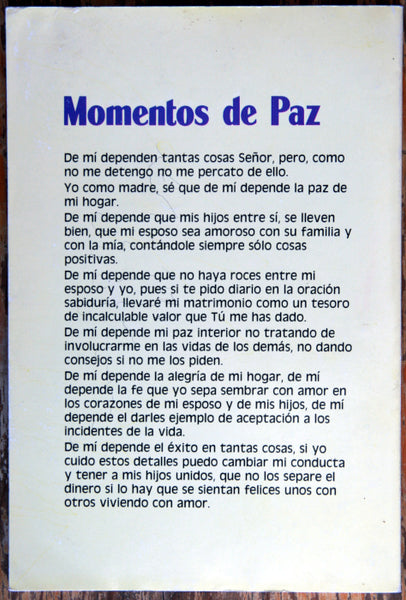 Momentos de Paz

De mí dependen tantas cosas Señor, pero, como no me detengo no me percato de ello.

Yo como madre, sé que de mí depende la paz de mi hogar.

De mí depende que mis hijos entre sí, se lleven bien, que mi esposo sea amoroso con su familia y con la mía, contándole siempre sólo cosas positivas.

De mí depende que no haya roces entre mi esposo y yo, pues si te pido diario en la oración sabiduría, llevaré mi matrimonio como un tesoro de incalculable valor que Tú me has dado.

De mí depende mi paz interior no tratando de involucrarme en las vidas de los demás, no dando consejos si no me los piden.

De mí depende la alegría de mi hogar, de mí depende la fe que yo sepa sembrar con amor en los corazones de mi esposo y de mis hijos, de mí depende el darles ejemplo de aceptación a los incidentes de la vida.

De mí depende el éxito en tantas cosas, si yo cuido estos detalles puedo cambiar mi conducta y tener a mis hijos unidos, que no los separe el dinero si lo hay que se sientan felices unos con otros viviendo con amor.